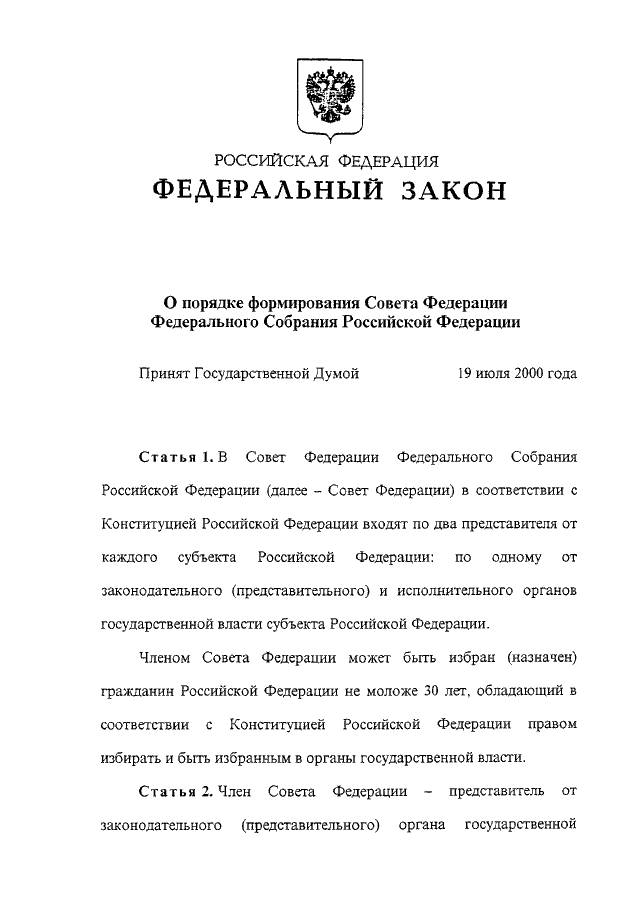 РОССИЙСКАЯ ФЕДЕРАЦИЯ
ФЕДЕРАЛЬНЫЙ ЗАКОН

О порядке формирования Совета Федерации Федерального Собрания Российской Федерации

Принят Государственной Думой 19 июля 2000 года

Статья 1. В Совет Федерации Федерального Собрания Российской Федерации (далее – Совет Федерации) в соответствии с Конституцией Российской Федерации входят по два представителя от каждого субъекта Российской Федерации: по одному от законодательного (представительного) и исполнительного органов государственной власти субъекта Российской Федерации.

Членом Совета Федерации может быть избран (назначен) гражданин Российской Федерации не моложе 30 лет, обладающий в соответствии с Конституцией Российской Федерации правом избирать и быть избранным в органы государственной власти.

Статья 2. Член Совета Федерации – представитель от законодательного (представительного) органа государственной